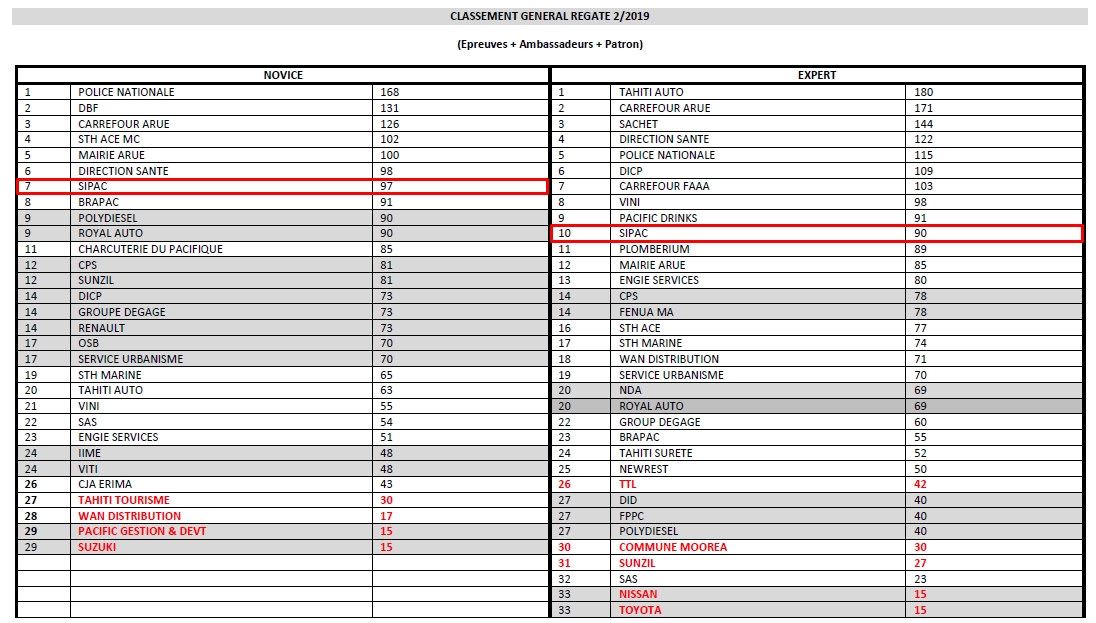 CLASSEMENT GENERAL REGATE 2/2019

(Epreuves + Ambassadeurs + Patron)

| NOVICE | | |
|---|---|---|
| 1 | POLICE NATIONALE | 168 |
| 2 | DBF | 131 |
| 3 | CARREFOUR ARUE | 126 |
| 4 | STH ACE MC | 102 |
| 5 | MAIRIE ARUE | 100 |
| 6 | DIRECTION SANTE | 98 |
| 7 | SIPAC | 97 |
| 8 | BRAPAC | 91 |
| 9 | POLYDIESEL | 90 |
| 9 | ROYAL AUTO | 90 |
| 11 | CHARCUTERIE DU PACIFIQUE | 85 |
| 12 | CPS | 81 |
| 12 | SUNZIL | 81 |
| 14 | DICP | 73 |
| 14 | GROUPE DEGAGE | 73 |
| 14 | RENAULT | 73 |
| 17 | OSB | 70 |
| 17 | SERVICE URBANISME | 70 |
| 19 | STH MARINE | 65 |
| 20 | TAHITI AUTO | 63 |
| 21 | VINI | 55 |
| 22 | SAS | 54 |
| 23 | ENGIE SERVICES | 51 |
| 24 | IIME | 48 |
| 24 | VITI | 48 |
| 26 | CJA ERIMA | 43 |
| 27 | TAHITI TOURISME | 30 |
| 28 | WAN DISTRIBUTION | 17 |
| 29 | PACIFIC GESTION & DEVT | 15 |
| 29 | SUZUKI | 15 |

| EXPERT | | |
|---|---|---|
| 1 | TAHITI AUTO | 180 |
| 2 | CARREFOUR ARUE | 171 |
| 3 | SACHET | 144 |
| 4 | DIRECTION SANTE | 122 |
| 5 | POLICE NATIONALE | 115 |
| 6 | DICP | 109 |
| 7 | CARREFOUR FAAA | 103 |
| 8 | VINI | 98 |
| 9 | PACIFIC DRINKS | 91 |
| 10 | SIPAC | 90 |
| 11 | PLOMBERIUM | 89 |
| 12 | MAIRIE ARUE | 85 |
| 13 | ENGIE SERVICES | 80 |
| 14 | CPS | 78 |
| 14 | FENUA MA | 78 |
| 16 | STH ACE | 77 |
| 17 | STH MARINE | 74 |
| 18 | WAN DISTRIBUTION | 71 |
| 19 | SERVICE URBANISME | 70 |
| 20 | NDA | 69 |
| 20 | ROYAL AUTO | 69 |
| 22 | GROUP DEGAGE | 60 |
| 23 | BRAPAC | 55 |
| 24 | TAHITI SURETE | 52 |
| 25 | NEWREST | 50 |
| 26 | TTL | 42 |
| 27 | DID | 40 |
| 27 | FPPC | 40 |
| 27 | POLYDIESEL | 40 |
| 30 | COMMUNE MOOREA | 30 |
| 31 | SUNZIL | 27 |
| 32 | SAS | 23 |
| 33 | NISSAN | 15 |
| 33 | TOYOTA | 15 |